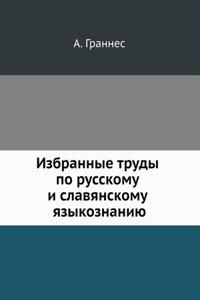 А. Граннес

Избранные труды по русскому и славянскому языкознанию